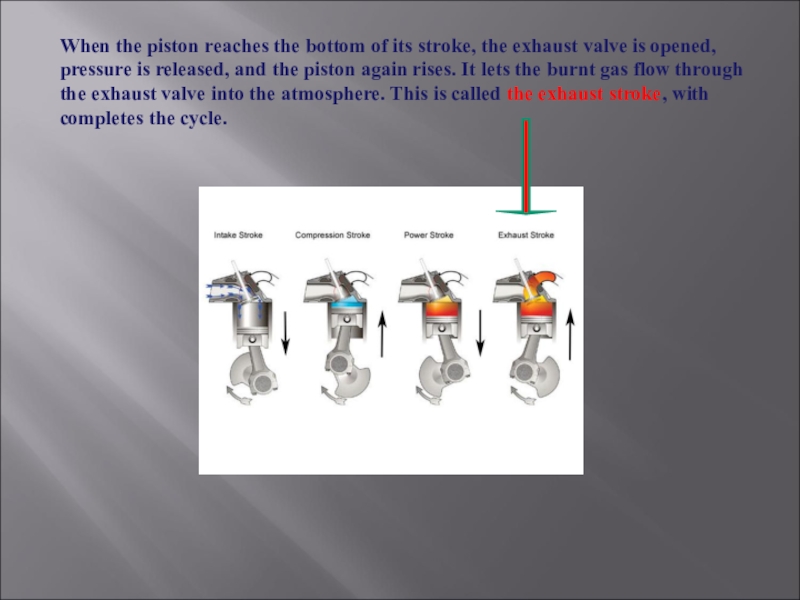 When the piston reaches the bottom of its stroke, the exhaust valve is opened, pressure is released, and the piston again rises. It lets the burnt gas flow through the exhaust valve into the atmosphere. This is called the exhaust stroke, with completes the cycle.

Intake Stroke

Compression Stroke

Power Stroke

Exhaust Stroke